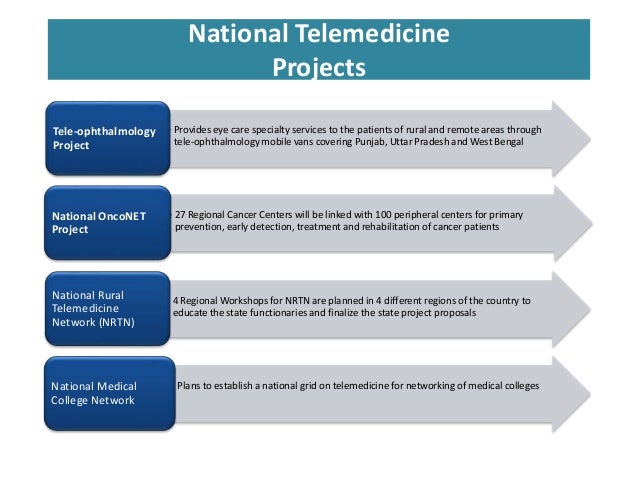 National Telemedicine Projects

Tele-ophthalmology Project

Provides eye care specialty services to the patients of rural and remote areas through tele-ophthalmology mobile vans covering Punjab, Uttar Pradesh and West Bengal

National OncoNET Project

27 Regional Cancer Centers will be linked with 100 peripheral centers for primary prevention, early detection, treatment and rehabilitation of cancer patients

National Rural Telemedicine Network (NRTN)

4 Regional Workshops for NRTN are planned in 4 different regions of the country to educate the state functionaries and finalize the state project proposals

National Medical College Network

Plans to establish a national grid on telemedicine for networking of medical colleges